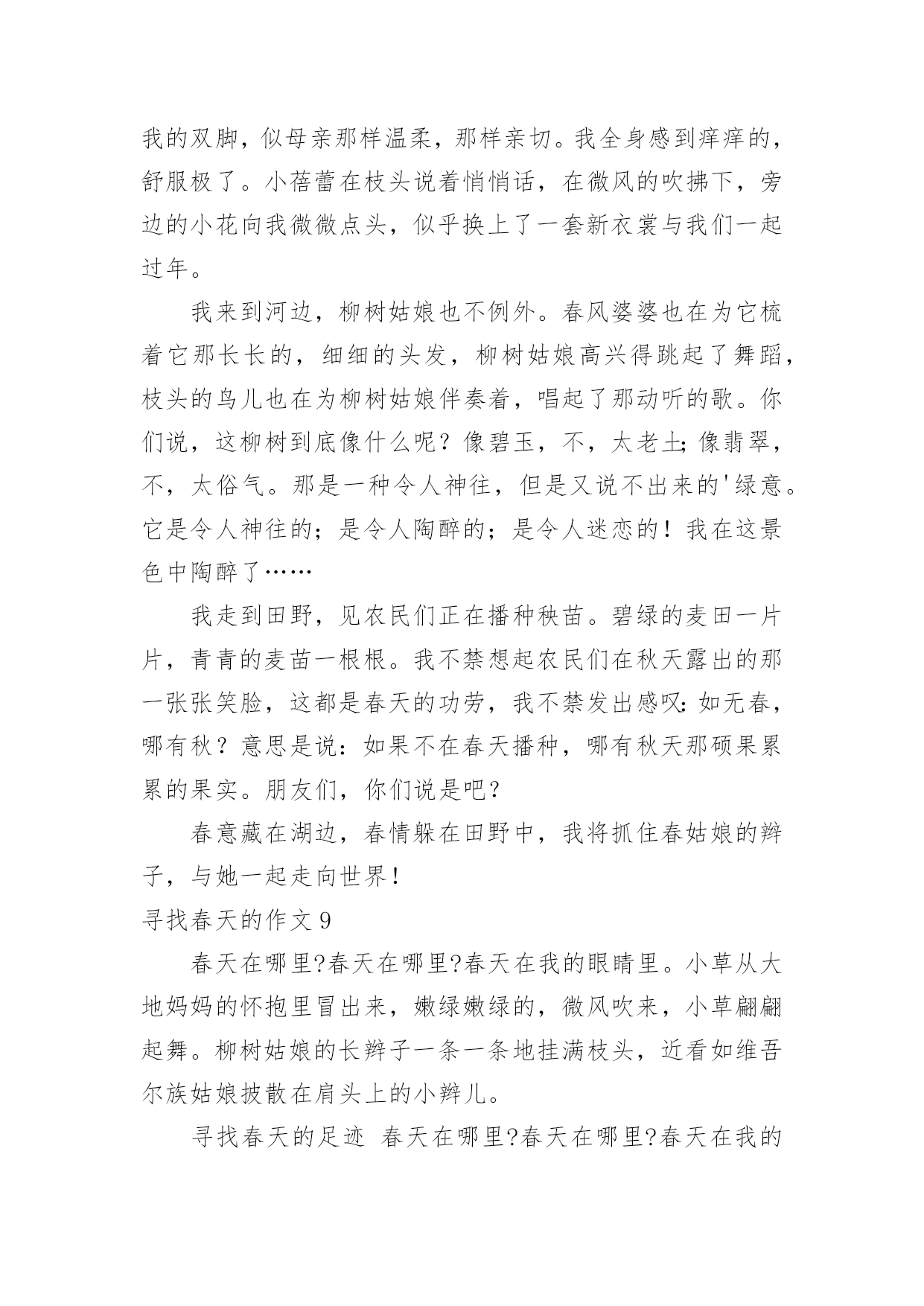 我的双脚，似母亲那样温柔，那样亲切。我全身感到痒痒的，舒服极了。小蓓蕾在枝头说着悄悄话，在微风的吹拂下，旁边的小花向我微微点头，似乎换上了一套新衣裳与我们一起过年。

我来到河边，柳树姑娘也不例外。春风婆婆也在为它梳着它那长长的，细细的头发，柳树姑娘高兴得跳起了舞蹈，枝头的鸟儿也在为柳树姑娘伴奏着，唱起了那动听的歌。你们说，这柳树到底像什么呢？像碧玉，不，太老土;像翡翠，不，太俗气。那是一种令人神往，但是又说不出来的'绿意。它是令人神往的；是令人陶醉的；是令人迷恋的！我在这景色中陶醉了……

我走到田野，见农民们正在播种秧苗。碧绿的麦田一片片，青青的麦苗一根根。我不禁想起农民们在秋天露出的那一张张笑脸，这都是春天的功劳，我不禁发出感叹:如无春，哪有秋？意思是说：如果不在春天播种，哪有秋天那硕果累累的果实。朋友们，你们说是吧？

春意藏在湖边，春情躲在田野中，我将抓住春姑娘的辫子，与她一起走向世界！

寻找春天的作文 9

春天在哪里?春天在哪里?春天在我的眼睛里。小草从大地妈妈的怀抱里冒出来，嫩绿嫩绿的，微风吹来，小草翩翩起舞。柳树姑娘的长辫子一条一条地挂满枝头，近看如维吾尔族姑娘披散在肩头上的小辫儿。

寻找春天的足迹 春天在哪里?春天在哪里?春天在我的